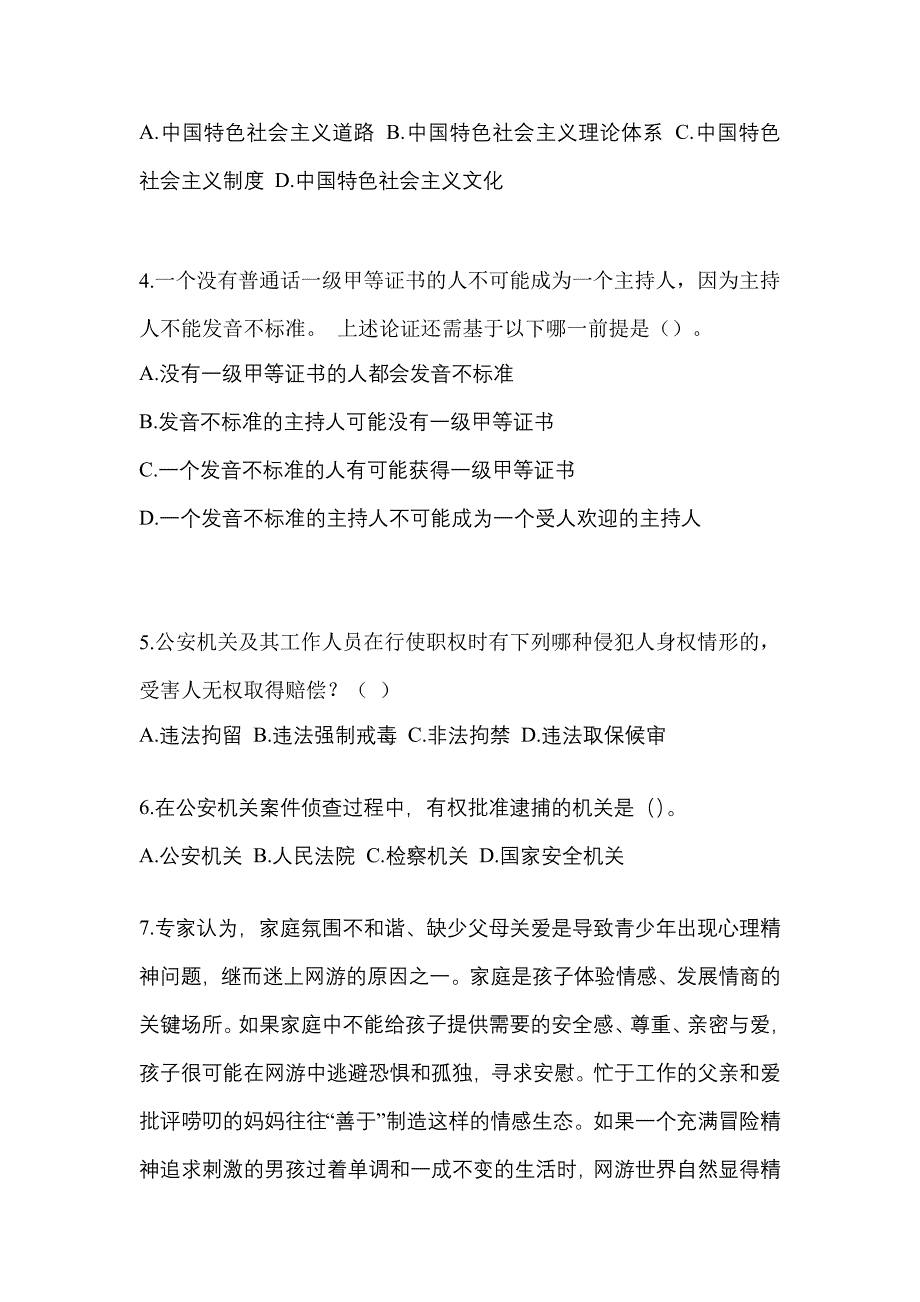 A.中国特色社会主义道路 B.中国特色社会主义理论体系 C.中国特色社会主义制度 D.中国特色社会主义文化

4.一个没有普通话一级甲等证书的人不可能成为一个主持人，因为主持人不能发音不标准。 上述论证还需基于以下哪一前提是（）。

A.没有一级甲等证书的人都会发音不标准

B.发音不标准的主持人可能没有一级甲等证书

C.一个发音不标准的人有可能获得一级甲等证书

D.一个发音不标准的主持人不可能成为一个受人欢迎的主持人

5.公安机关及其工作人员在行使职权时有下列哪种侵犯人身权情形的，受害人无权取得赔偿？（ ）

A.违法拘留 B.违法强制戒毒 C.非法拘禁 D.违法取保候审

6.在公安机关案件侦查过程中，有权批准逮捕的机关是（）。

A.公安机关 B.人民法院 C.检察机关 D.国家安全机关

7.专家认为，家庭氛围不和谐、缺少父母关爱是导致青少年出现心理精神问题，继而迷上网游的原因之一。家庭是孩子体验情感、发展情商的关键场所。如果家庭中不能给孩子提供需要的安全感、尊重、亲密与爱，孩子很可能在网游中逃避恐惧和孤独，寻求安慰。忙于工作的父亲和爱批评唠叨的妈妈往往“善于”制造这样的情感生态。如果一个充满冒险精神追求刺激的男孩过着单调和一成不变的生活时，网游世界自然显得精